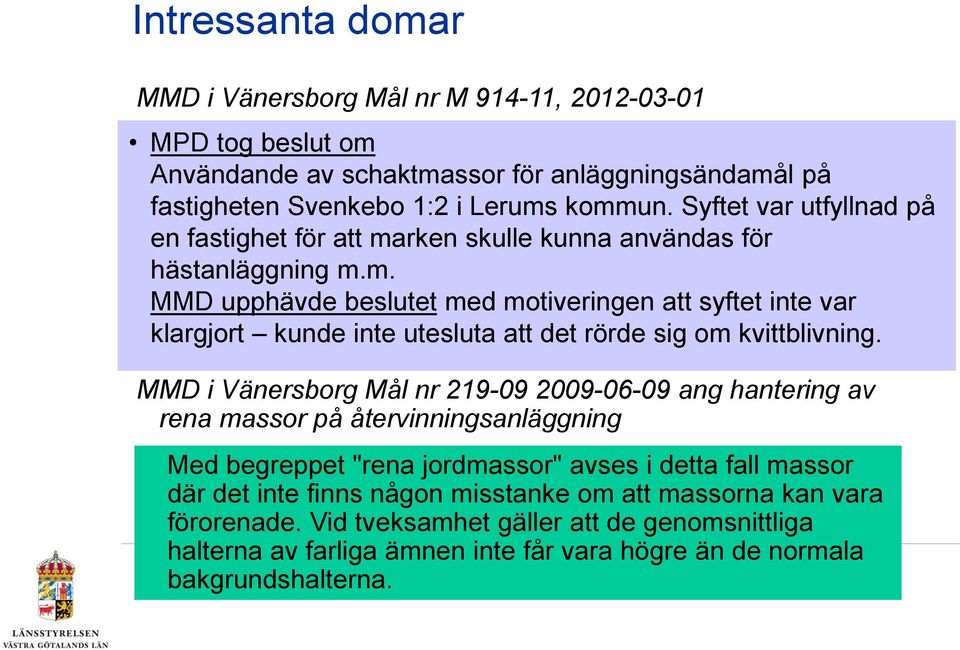 Intressanta domar

MMD i Vänersborg Mål nr M 914-11, 2012-03-01

• MPD tog beslut om
Användande av schaktmassor för anläggningsändamål på fastigheten Svenkebo 1:2 i Lerums kommun. Syftet var utfyllnad på en fastighet för att marken skulle kunna användas för hästanläggning m.m.
MMD upphävde beslutet med motiveringen att syftet inte var klargjort – kunde inte utesluta att det rörde sig om kvittblivning.

MMD i Vänersborg Mål nr 219-09 2009-06-09 ang hantering av rena massor på återvinningsanläggning

Med begreppet "rena jordmassor" avses i detta fall massor där det inte finns någon misstanke om att massorna kan vara förorenade. Vid tveksamhet gäller att de genomsnittliga halterna av farliga ämnen inte får vara högre än de normala bakgrundshalterna.

LÄNSSTYRELSEN
VÄSTRA GÖTALANDS LÄN